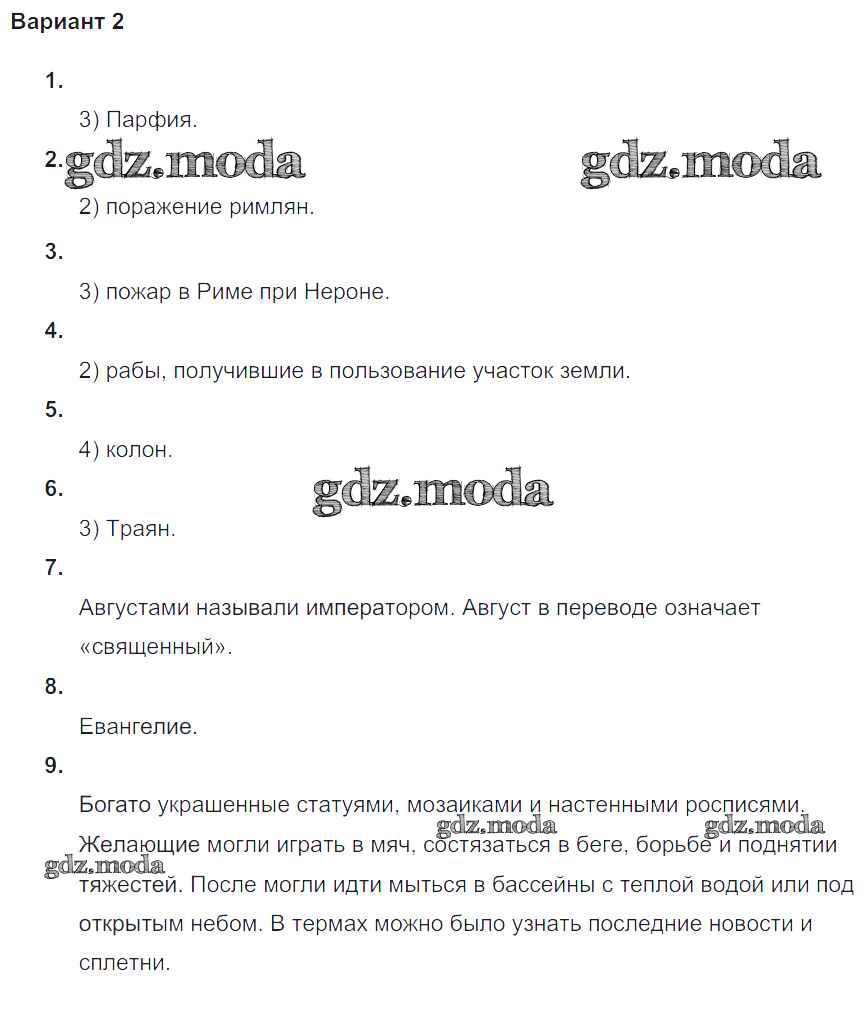 Вариант 2

1.

3) Парфия.

2. gdz.moda gdz.moda

2) поражение римлян.

3.

3) пожар в Риме при Нероне.

4.

2) рабы, получившие в пользование участок земли.

5.

4) колон.

6. gdz.moda

3) Траян.

7.

Августами называли императором. Август в переводе означает «священный».

8.

Евангелие.

9.

Богато украшенные статуями, мозаиками и настенными росписями. Желающие могли играть в мяч, состязаться в беге, борьбе и поднятии тяжестей. После могли идти мыться в бассейны с теплой водой или под открытым небом. В термах можно было узнать последние новости и сплетни.

gdz.moda gdz.moda gdz.moda